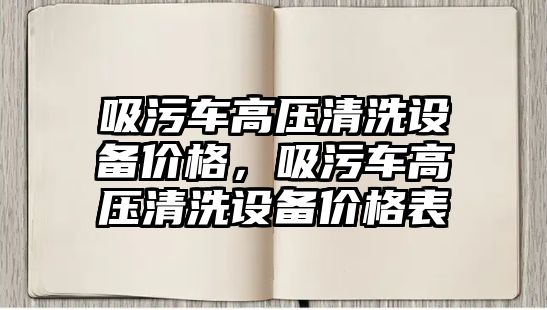 吸污车高压清洗设备价格，吸污车高压清洗设备价格表